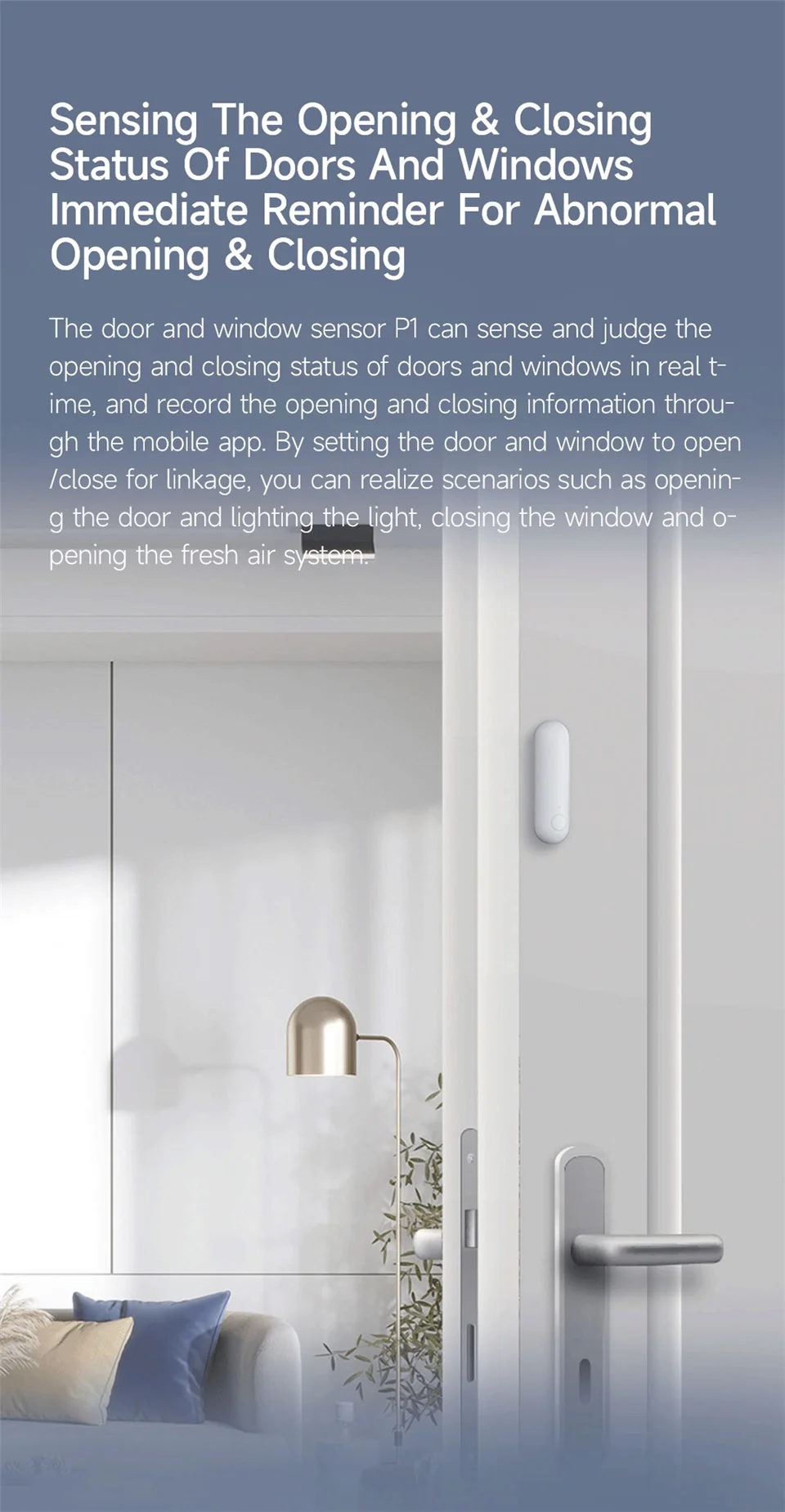 Sensing The Opening & Closing
Status Of Doors And Windows
Immediate Reminder For Abnormal
Opening & Closing

The door and window sensor P1 can sense and judge the opening and closing status of doors and windows in real time, and record the opening and closing information through the mobile app. By setting the door and window to open /close for linkage, you can realize scenarios such as opening the door and lighting the light, closing the window and opening the fresh air system.